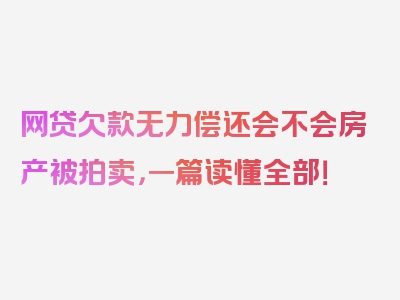 网贷欠款无力偿还会不会房产被拍卖，一篇读懂全部！